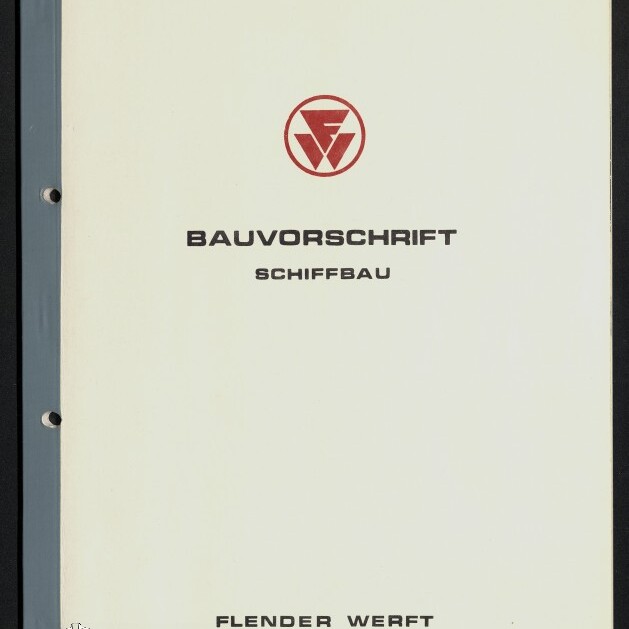 BAUVORSCHRIFT
SCHIFFBAU

FLENDER WERFT